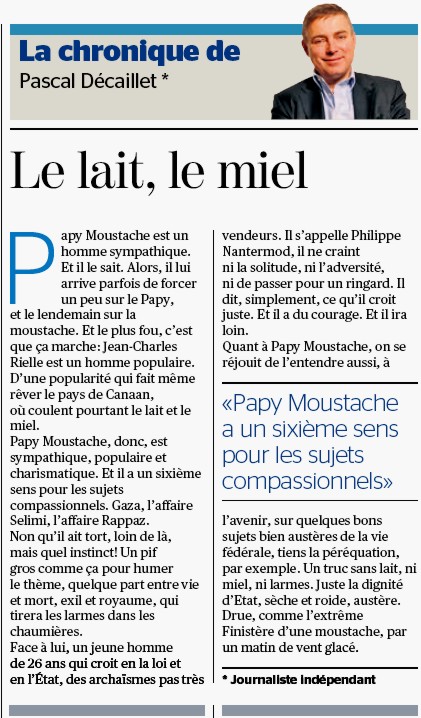 La chronique de
Pascal Décaillet *

Le lait, le miel

Papy Moustache est un homme sympathique. Et il le sait. Alors, il lui arrive parfois de forcer un peu sur le Papy, et le lendemain sur la moustache. Et le plus fou, c'est que ça marche: Jean-Charles Rielle est un homme populaire. D'une popularité qui fait même rêver le pays de Canaan, où coulent pourtant le lait et le miel.
Papy Moustache, donc, est sympathique, populaire et charismatique. Et il a un sixième sens pour les sujets compassionnels. Gaza, l'affaire Selimi, l'affaire Rappaz. Non qu'il ait tort, loin de là, mais quel instinct! Un pif gros comme ça pour humer le thème, quelque part entre vie et mort, exil et royaume, qui tirera les larmes dans les chaumières.
Face à lui, un jeune homme de 26 ans qui croit en la loi et en l'État, des archaïsmes pas très vendeurs. Il s'appelle Philippe Nantermod, il ne craint ni la solitude, ni l'adversité, ni de passer pour un ringard. Il dit, simplement, ce qu'il croit juste. Et il a du courage. Et il ira loin.
Quant à Papy Moustache, on se réjouit de l'entendre aussi, à

«Papy Moustache a un sixième sens pour les sujets compassionnels»

l'avenir, sur quelques bons sujets bien austères de la vie fédérale, tiens la péréquation, par exemple. Un truc sans lait, ni miel, ni larmes. Juste la dignité d'Etat, sèche et roide, austère. Drue, comme l'extrême Finistère d'une moustache, par un matin de vent glacé.

* Journaliste indépendant